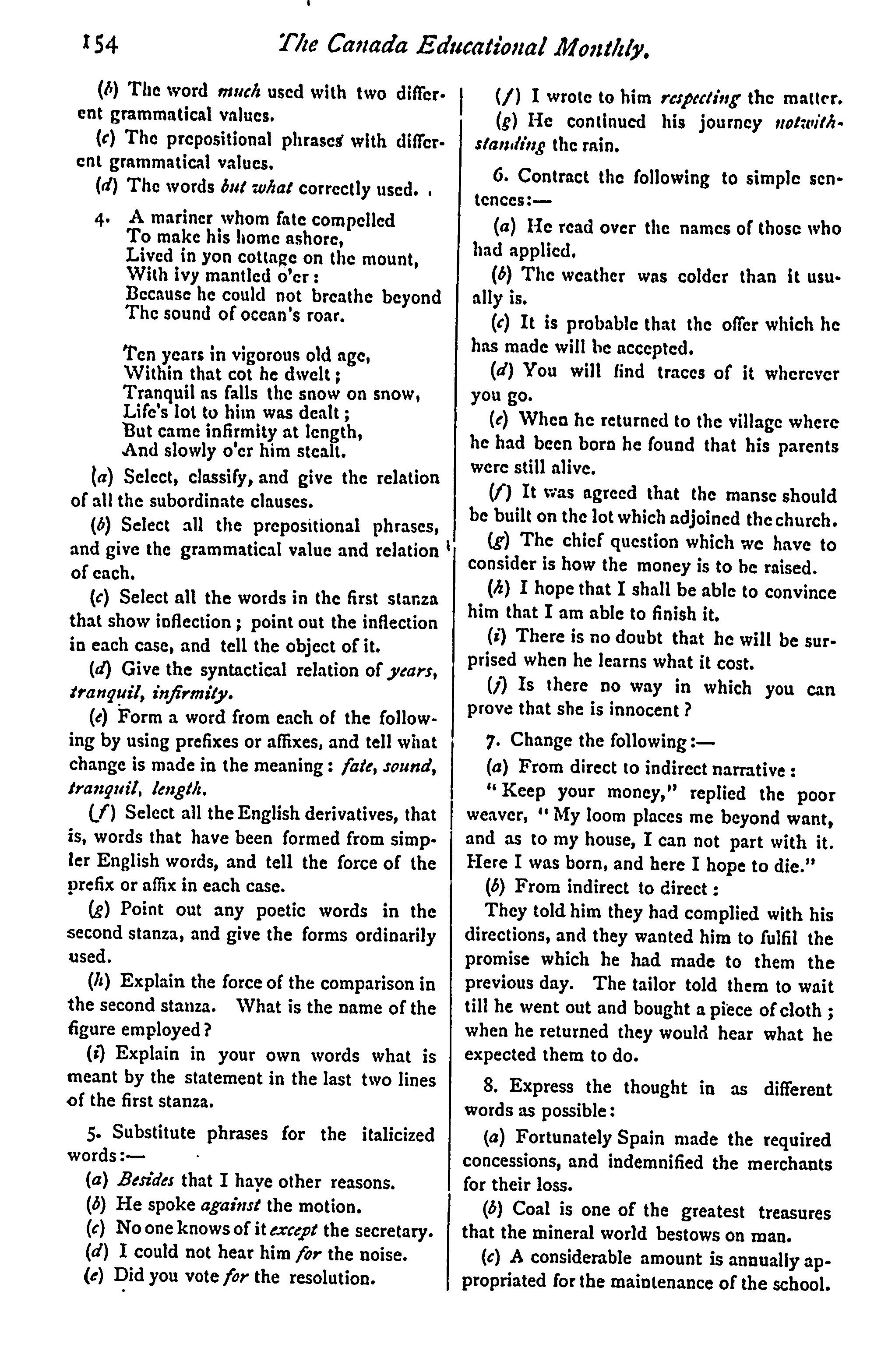 154 The Canada Educational Monthly.

(b) The word much used with two different grammatical values.

(c) The prepositional phrases with different grammatical values.

(d) The words but what correctly used.

4. A mariner whom fate compelled
To make his home ashore,
Lived in yon cottage on the mount,
With ivy mantled o'er:
Because he could not breathe beyond
The sound of ocean's roar.

Ten years in vigorous old age,
Within that cot he dwelt;
Tranquil as falls the snow on snow,
Life's lot to him was dealt;
But came infirmity at length,
And slowly o'er him stealt.

(a) Select, classify, and give the relation of all the subordinate clauses.

(b) Select all the prepositional phrases, and give the grammatical value and relation of each.

(c) Select all the words in the first stanza that show inflection; point out the inflection in each case, and tell the object of it.

(d) Give the syntactical relation of years, tranquil, infirmity.

(e) Form a word from each of the following by using prefixes or affixes, and tell what change is made in the meaning: fate, sound, tranquil, length.

(f) Select all the English derivatives, that is, words that have been formed from simpler English words, and tell the force of the prefix or affix in each case.

(g) Point out any poetic words in the second stanza, and give the forms ordinarily used.

(h) Explain the force of the comparison in the second stanza. What is the name of the figure employed?

(i) Explain in your own words what is meant by the statement in the last two lines of the first stanza.

5. Substitute phrases for the italicized words:—

(a) Besides that I have other reasons.

(b) He spoke against the motion.

(c) No one knows of it except the secretary.

(d) I could not hear him for the noise.

(e) Did you vote for the resolution.

(f) I wrote to him respecting the matter.

(g) He continued his journey notwithstanding the rain.

6. Contract the following to simple sentences:—

(a) He read over the names of those who had applied.

(b) The weather was colder than it usually is.

(c) It is probable that the offer which he has made will be accepted.

(d) You will find traces of it wherever you go.

(e) When he returned to the village where he had been born he found that his parents were still alive.

(f) It was agreed that the manse should be built on the lot which adjoined the church.

(g) The chief question which we have to consider is how the money is to be raised.

(h) I hope that I shall be able to convince him that I am able to finish it.

(i) There is no doubt that he will be surprised when he learns what it cost.

(j) Is there no way in which you can prove that she is innocent?

7. Change the following:—

(a) From direct to indirect narrative:

"Keep your money," replied the poor weaver, "My loom places me beyond want, and as to my house, I can not part with it. Here I was born, and here I hope to die."

(b) From indirect to direct:

They told him they had complied with his directions, and they wanted him to fulfil the promise which he had made to them the previous day. The tailor told them to wait till he went out and bought a piece of cloth; when he returned they would hear what he expected them to do.

8. Express the thought in as different words as possible:

(a) Fortunately Spain made the required concessions, and indemnified the merchants for their loss.

(b) Coal is one of the greatest treasures that the mineral world bestows on man.

(c) A considerable amount is annually appropriated for the maintenance of the school.